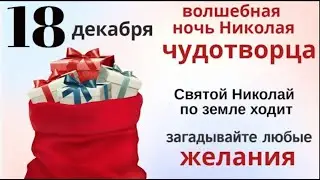 18 декабря

волшебная ночь Николая чудотворца

Святой Николай по земле ходит

загадывайте любые желания